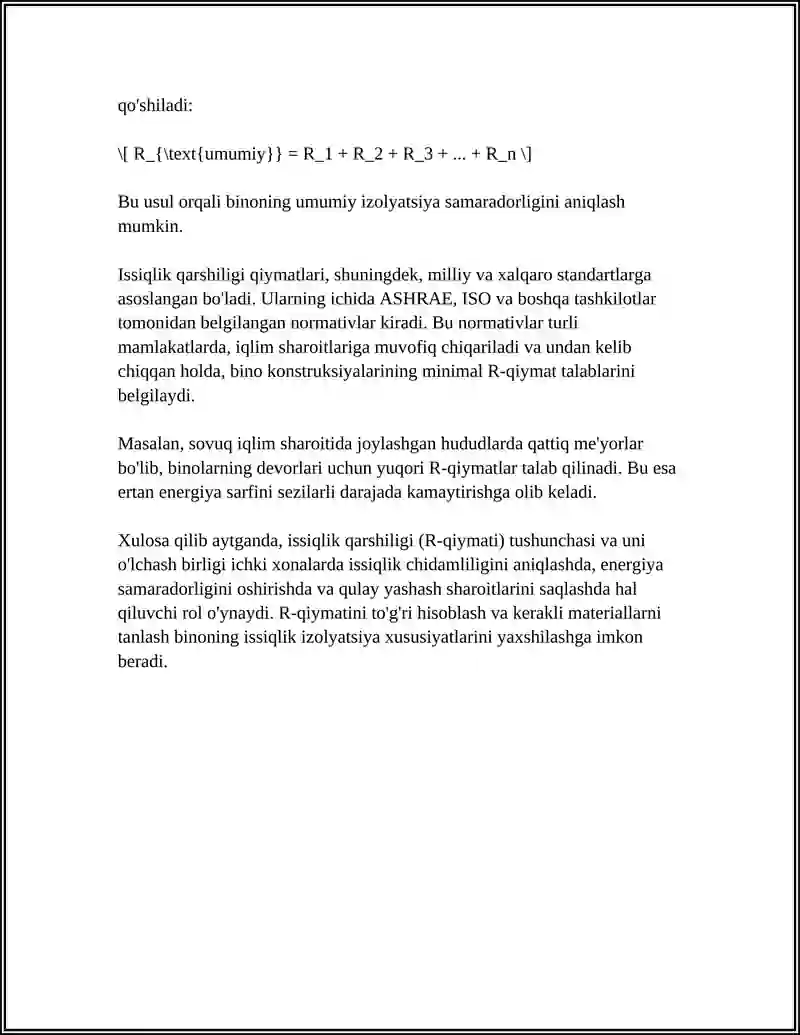 qo'shiladi:

\[ R_{\text{umumiy}} = R_1 + R_2 + R_3 + ... + R_n \]

Bu usul orqali binoning umumiy izolyatsiya samaradorligini aniqlash mumkin.

Issiqlik qarshiligi qiymatlari, shuningdek, milliy va xalqaro standartlarga asoslangan bo'ladi. Ularning ichida ASHRAE, ISO va boshqa tashkilotlar tomonidan belgilangan normativlar kiradi. Bu normativlar turli mamlakatlarda, iqlim sharoitlariga muvofiq chiqariladi va undan kelib chiqqan holda, bino konstruksiyalarining minimal R-qiymat talablarini belgilaydi.

Masalan, sovuq iqlim sharoitida joylashgan hududlarda qattiq me'yorlar bo'lib, binolarning devorlari uchun yuqori R-qiymatlar talab qilinadi. Bu esa ertan energiya sarfini sezilarli darajada kamaytirishga olib keladi.

Xulosa qilib aytganda, issiqlik qarshiligi (R-qiymati) tushunchasi va uni o'lchash birligi ichki xonalarda issiqlik chidamliligini aniqlashda, energiya samaradorligini oshirishda va qulay yashash sharoitlarini saqlashda hal qiluvchi rol o'ynaydi. R-qiymatini to'g'ri hisoblash va kerakli materiallarni tanlash binoning issiqlik izolyatsiya xususiyatlarini yaxshilashga imkon beradi.